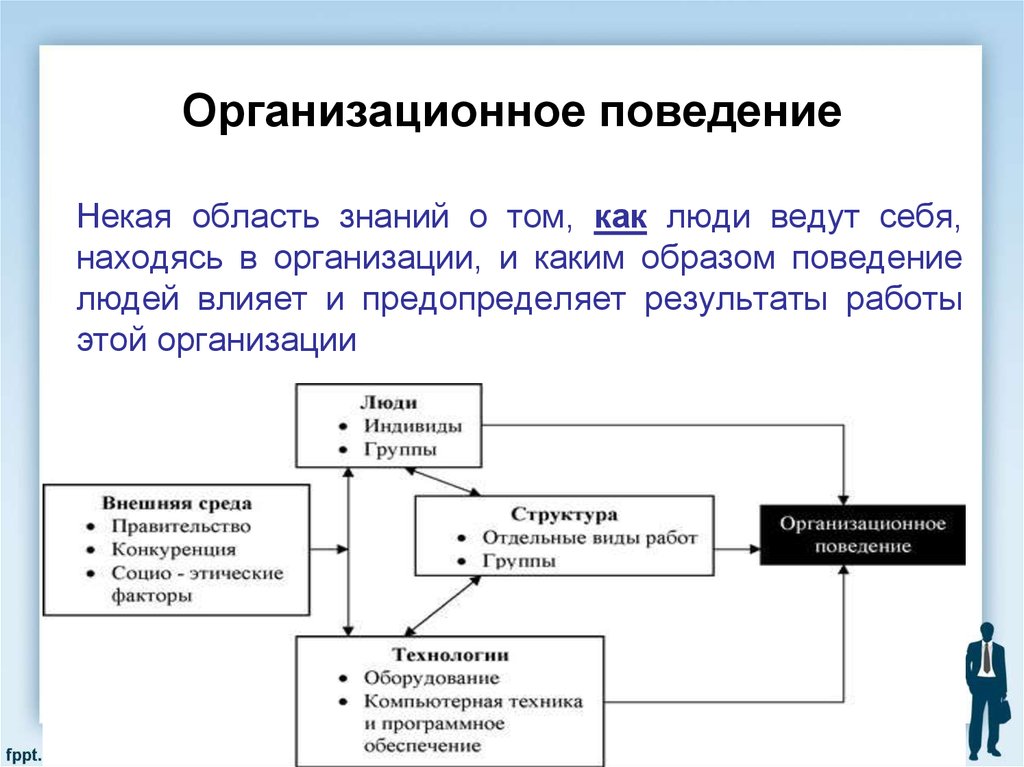 Организационное поведение

Некая область знаний о том, как люди ведут себя, находясь в организации, и каким образом поведение людей влияет и предопределяет результаты работы этой организации

Люди
• Индивиды
• Группы

Внешняя среда
• Правительство
• Конкуренция
• Социо - этические факторы

Структура
• Отдельные виды работ
• Группы

Организационное поведение

Технологии
• Оборудование
• Компьютерная техника и программное обеспечение

fppt.